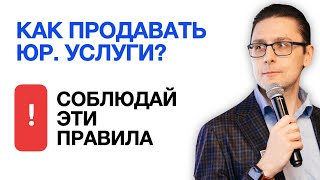 КАК ПРОДАВАТЬ ЮР. УСЛУГИ?

!

СОБЛЮДАЙ ЭТИ ПРАВИЛА